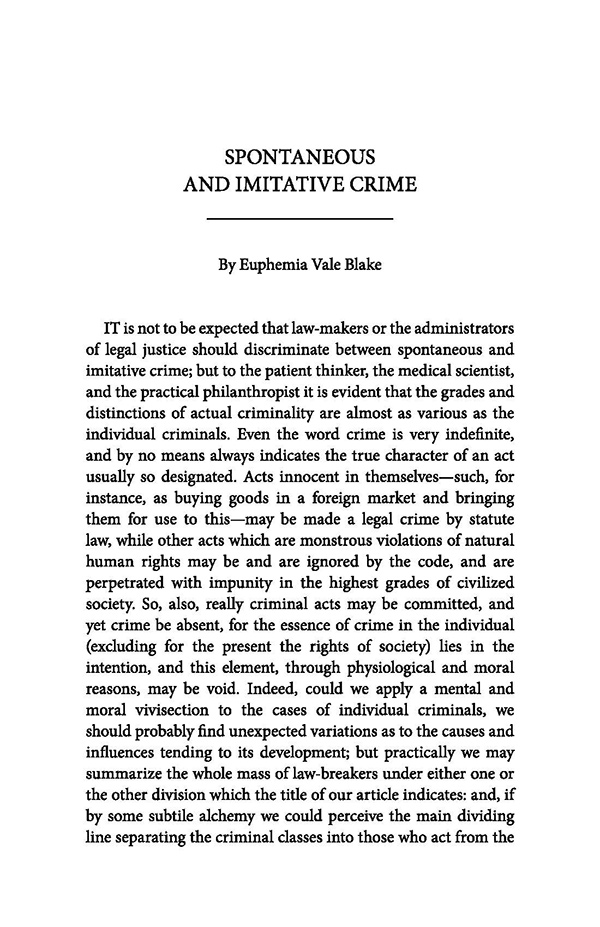 SPONTANEOUS
AND IMITATIVE CRIME

By Euphemia Vale Blake

IT is not to be expected that law-makers or the administrators of legal justice should discriminate between spontaneous and imitative crime; but to the patient thinker, the medical scientist, and the practical philanthropist it is evident that the grades and distinctions of actual criminality are almost as various as the individual criminals. Even the word crime is very indefinite, and by no means always indicates the true character of an act usually so designated. Acts innocent in themselves—such, for instance, as buying goods in a foreign market and bringing them for use to this—may be made a legal crime by statute law, while other acts which are monstrous violations of natural human rights may be and are ignored by the code, and are perpetrated with impunity in the highest grades of civilized society. So, also, really criminal acts may be committed, and yet crime be absent, for the essence of crime in the individual (excluding for the present the rights of society) lies in the intention, and this element, through physiological and moral reasons, may be void. Indeed, could we apply a mental and moral vivisection to the cases of individual criminals, we should probably find unexpected variations as to the causes and influences tending to its development; but practically we may summarize the whole mass of law-breakers under either one or the other division which the title of our article indicates: and, if by some subtile alchemy we could perceive the main dividing line separating the criminal classes into those who act from the